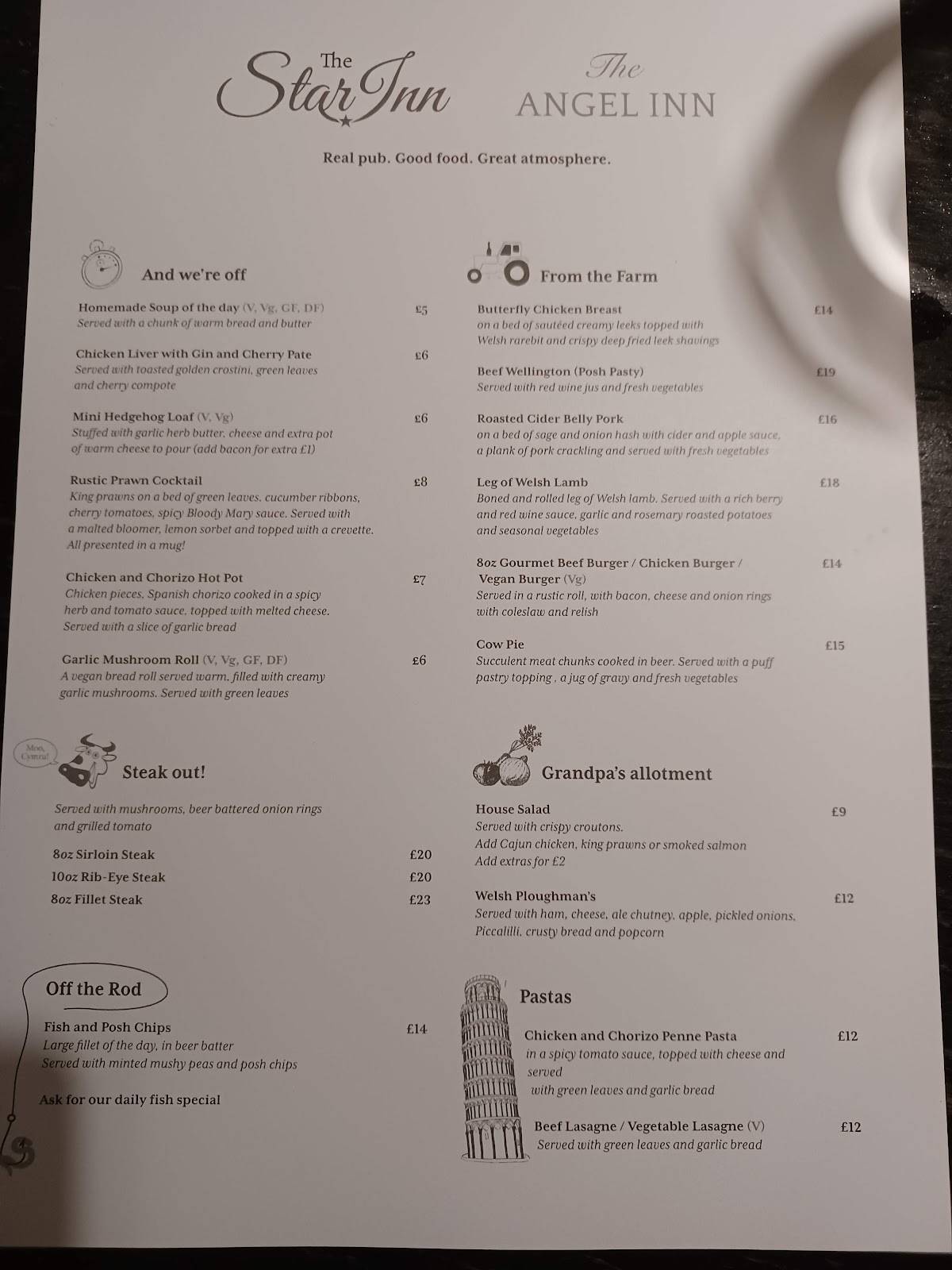 The Star Inn

The ANGEL INN

Real pub. Good food. Great atmosphere.

And we're off

Homemade Soup of the day (V, Vg, GF, DF) £5
Served with a chunk of warm bread and butter

Chicken Liver with Gin and Cherry Pate £6
Served with toasted golden crostini, green leaves and cherry compote

Mini Hedgehog Loaf (V, Vg) £6
Stuffed with garlic herb butter, cheese and extra pot of warm cheese to pour (add bacon for extra £1)

Rustic Prawn Cocktail £8
King prawns on a bed of green leaves, cucumber ribbons, cherry tomatoes, spicy Bloody Mary sauce. Served with a malted bloomer, lemon sorbet and topped with a crevette. All presented in a mug!

Chicken and Chorizo Hot Pot £7
Chicken pieces, Spanish chorizo cooked in a spicy herb and tomato sauce, topped with melted cheese. Served with a slice of garlic bread

Garlic Mushroom Roll (V, Vg, GF, DF) £6
A vegan bread roll served warm, filled with creamy garlic mushrooms. Served with green leaves

Moo, Cymru!

Steak out!

Served with mushrooms, beer battered onion rings and grilled tomato

8oz Sirloin Steak £20
10oz Rib-Eye Steak £20
8oz Fillet Steak £23

Off the Rod

Fish and Posh Chips £14
Large fillet of the day, in beer batter
Served with minted mushy peas and posh chips

Ask for our daily fish special

From the Farm

Butterfly Chicken Breast £14
on a bed of sautéed creamy leeks topped with Welsh rarebit and crispy deep fried leek shavings

Beef Wellington (Posh Pasty) £19
Served with red wine jus and fresh vegetables

Roasted Cider Belly Pork £16
on a bed of sage and onion hash with cider and apple sauce, a plank of pork crackling and served with fresh vegetables

Leg of Welsh Lamb £18
Boned and rolled leg of Welsh lamb. Served with a rich berry and red wine sauce, garlic and rosemary roasted potatoes and seasonal vegetables

8oz Gourmet Beef Burger / Chicken Burger / Vegan Burger (Vg) £14
Served in a rustic roll, with bacon, cheese and onion rings with coleslaw and relish

Cow Pie £15
Succulent meat chunks cooked in beer. Served with a puff pastry topping , a jug of gravy and fresh vegetables

Grandpa's allotment

House Salad £9
Served with crispy croutons.
Add Cajun chicken, king prawns or smoked salmon
Add extras for £2

Welsh Ploughman's £12
Served with ham, cheese, ale chutney, apple, pickled onions, Piccalilli, crusty bread and popcorn

Pastas

Chicken and Chorizo Penne Pasta £12
in a spicy tomato sauce, topped with cheese and served
with green leaves and garlic bread

Beef Lasagne / Vegetable Lasagne (V) £12
Served with green leaves and garlic bread